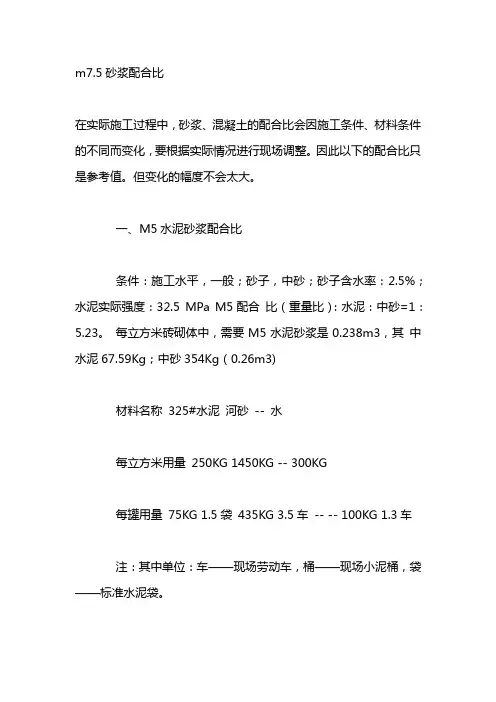 m7.5 砂浆配合比

在实际施工过程中，砂浆、混凝土的配合比会因施工条件、材料条件的不同而变化，要根据实际情况进行现场调整。因此以下的配合比只是参考值。但变化的幅度不会太大。

一、M5 水泥砂浆配合比

条件：施工水平，一般；砂子，中砂；砂子含水率：2.5%；水泥实际强度：32.5 MPa M5 配合 比（重量比）：水泥：中砂=1：5.23。 每立方米砖砌体中，需要 M5 水泥砂浆是 0.238m3，其 中水泥 67.59Kg；中砂 354Kg（0.26m3)

材料名称 325#水泥 河砂 -- 水

每立方米用量 250KG 1450KG -- 300KG

每罐用量 75KG 1.5 袋 435KG 3.5 车 -- -- 100KG 1.3 车

注：其中单位：车——现场劳动车，桶——现场小泥桶，袋——标准水泥袋。